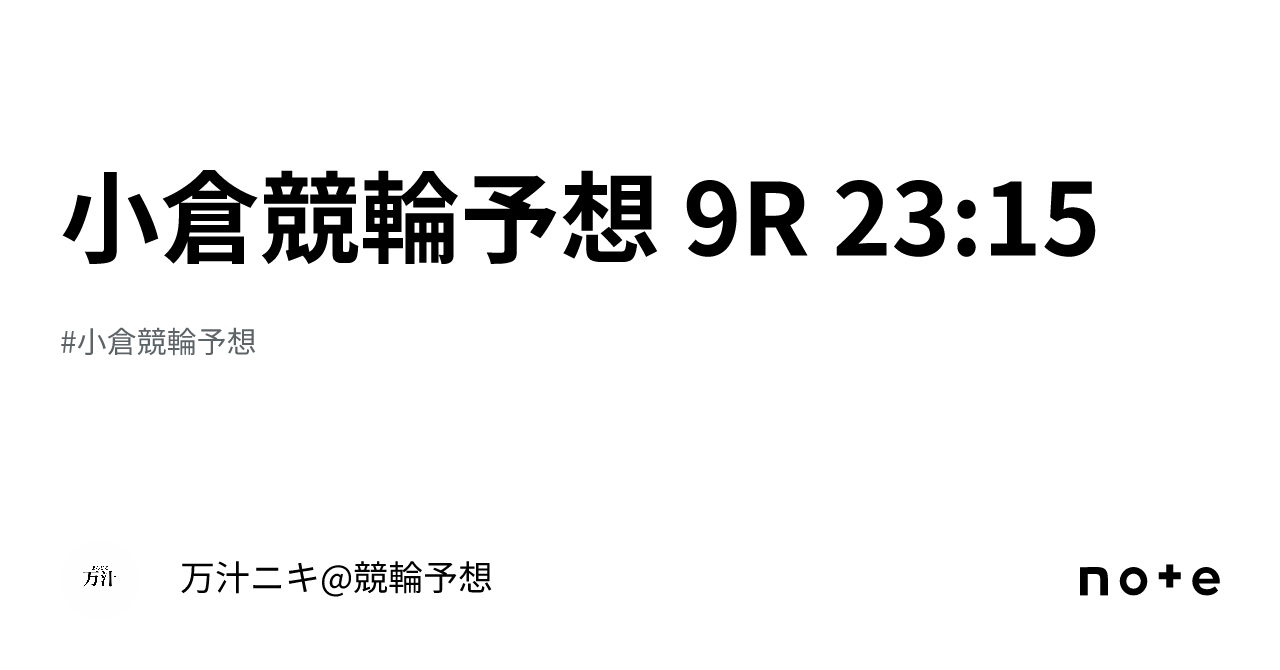 小倉競輪予想 9R 23:15

#小倉競輪予想

万汁

万汁ニキ@競輪予想

note